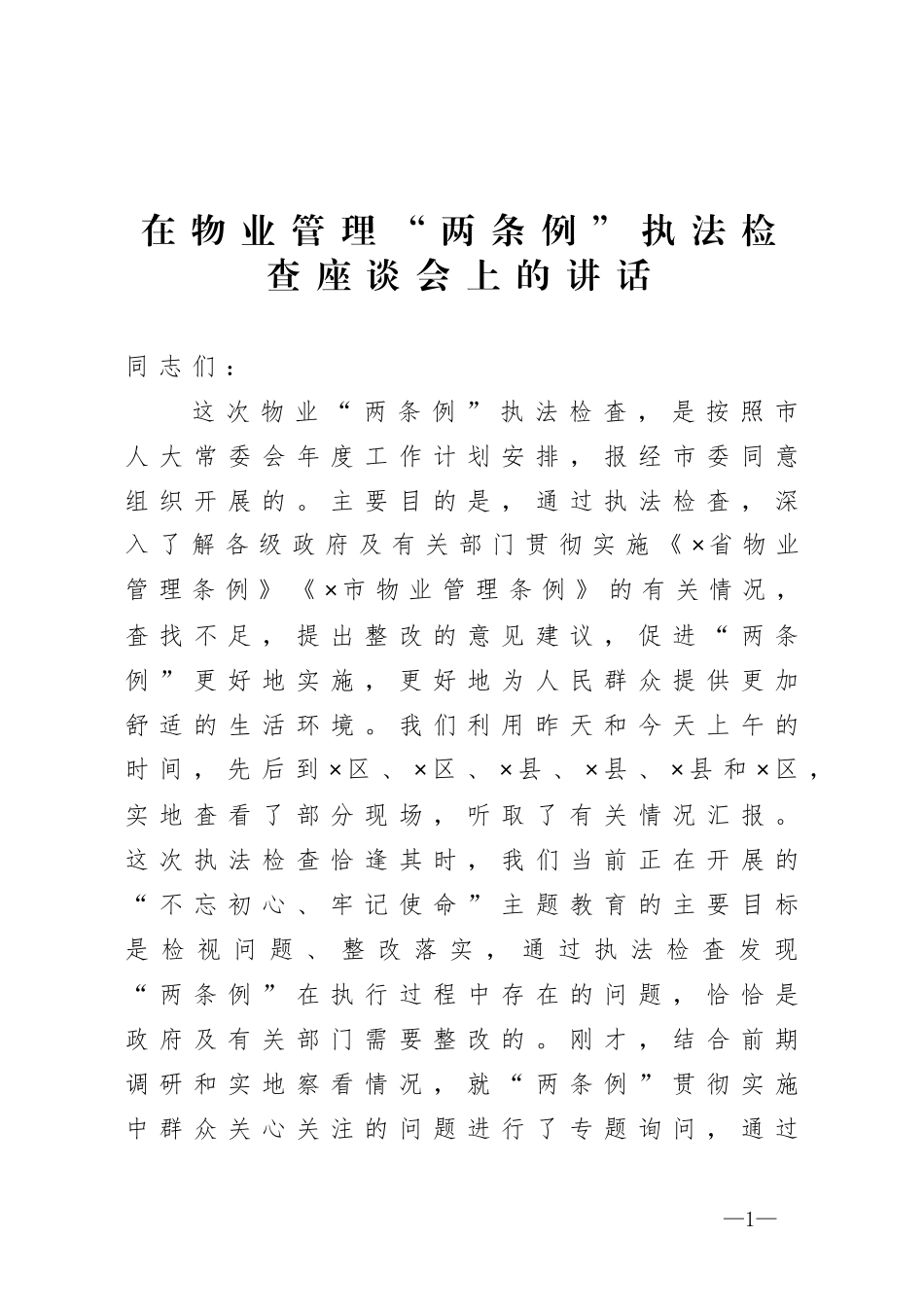 在物业管理“两条例”执法检查座谈会上的讲话

同志们：

这次物业“两条例”执法检查，是按照市人大常委会年度工作计划安排，报经市委同意组织开展的。主要目的是，通过执法检查，深入了解各级政府及有关部门贯彻实施《×省物业管理条例》《×市物业管理条例》的有关情况，查找不足，提出整改的意见建议，促进“两条例”更好地实施，更好地为人民群众提供更加舒适的生活环境。我们利用昨天和今天上午的时间，先后到×区、×区、×县、×县、×县和×区，实地查看了部分现场，听取了有关情况汇报。这次执法检查恰逢其时，我们当前正在开展的“不忘初心、牢记使命”主题教育的主要目标是检视问题、整改落实，通过执法检查发现“两条例”在执行过程中存在的问题，恰恰是政府及有关部门需要整改的。刚才，结合前期调研和实地察看情况，就“两条例”贯彻实施中群众关心关注的问题进行了专题询问，通过

—1—